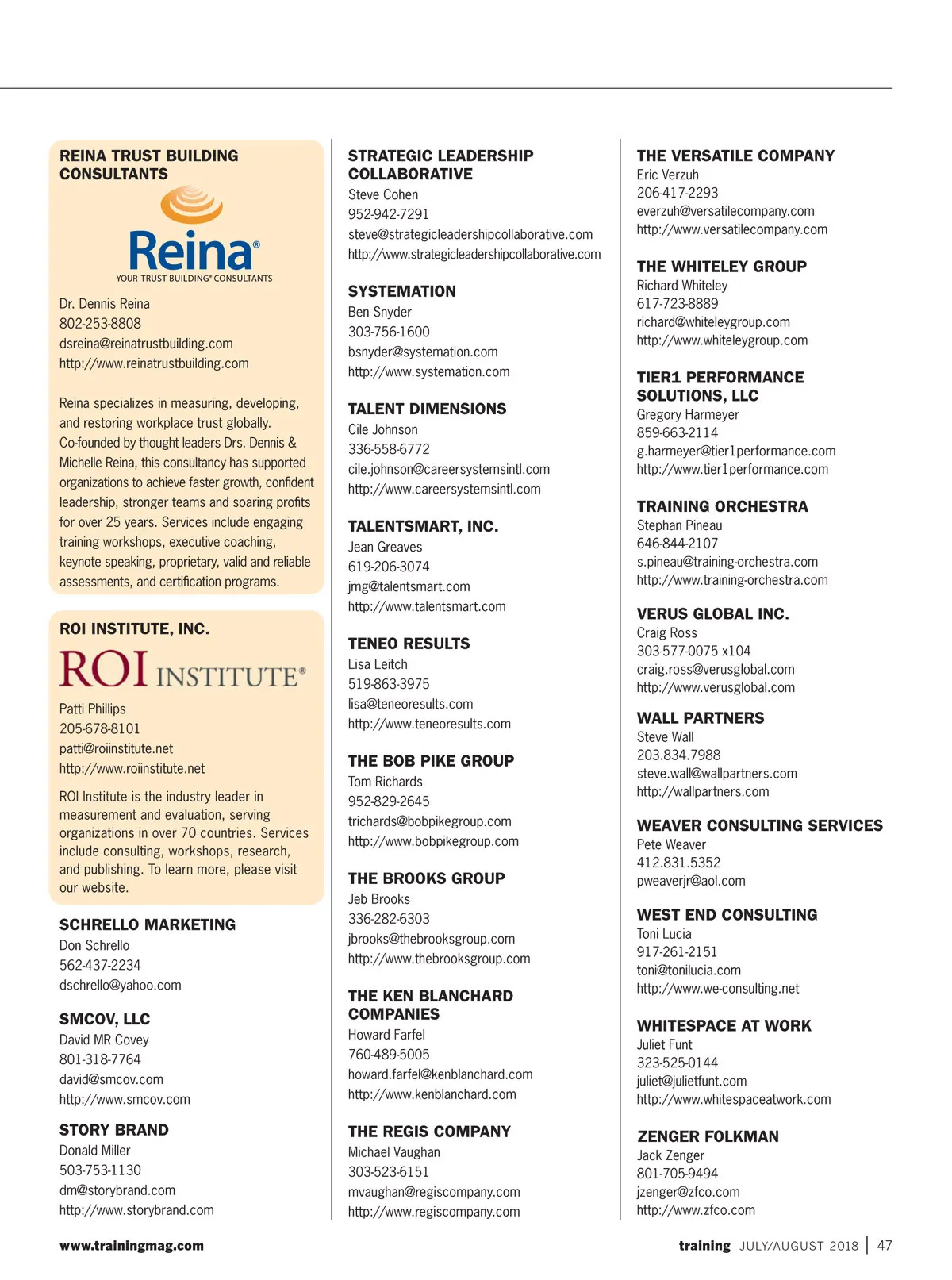 REINA TRUST BUILDING CONSULTANTS

Reina®
YOUR TRUST BUILDING® CONSULTANTS

Dr. Dennis Reina
802-253-8808
dsreina@reinatrustbuilding.com
http://www.reinatrustbuilding.com

Reina specializes in measuring, developing, and restoring workplace trust globally. Co-founded by thought leaders Drs. Dennis & Michelle Reina, this consultancy has supported organizations to achieve faster growth, confident leadership, stronger teams and soaring profits for over 25 years. Services include engaging training workshops, executive coaching, keynote speaking, proprietary, valid and reliable assessments, and certification programs.

ROI INSTITUTE, INC.

ROI INSTITUTE®

Patti Phillips
205-678-8101
patti@roiinstitute.net
http://www.roiinstitute.net

ROI Institute is the industry leader in measurement and evaluation, serving organizations in over 70 countries. Services include consulting, workshops, research, and publishing. To learn more, please visit our website.

SCHRELLO MARKETING
Don Schrello
562-437-2234
dschrello@yahoo.com

SMCOV, LLC
David MR Covey
801-318-7764
david@smcov.com
http://www.smcov.com

STORY BRAND
Donald Miller
503-753-1130
dm@storybrand.com
http://www.storybrand.com

STRATEGIC LEADERSHIP COLLABORATIVE
Steve Cohen
952-942-7291
steve@strategicleadershipcollaborative.com
http://www.strategicleadershipcollaborative.com

SYSTEMATION
Ben Snyder
303-756-1600
bsnyder@systemation.com
http://www.systemation.com

TALENT DIMENSIONS
Cile Johnson
336-558-6772
cile.johnson@careersystemsintl.com
http://www.careersystemsintl.com

TALENTSMART, INC.
Jean Greaves
619-206-3074
jmg@talentsmart.com
http://www.talentsmart.com

TENEO RESULTS
Lisa Leitch
519-863-3975
lisa@teneoresults.com
http://www.teneoresults.com

THE BOB PIKE GROUP
Tom Richards
952-829-2645
trichards@bobpikegroup.com
http://www.bobpikegroup.com

THE BROOKS GROUP
Jeb Brooks
336-282-6303
jbrooks@thebrooksgroup.com
http://www.thebrooksgroup.com

THE KEN BLANCHARD COMPANIES
Howard Farfel
760-489-5005
howard.farfel@kenblanchard.com
http://www.kenblanchard.com

THE REGIS COMPANY
Michael Vaughan
303-523-6151
mvaughan@regiscompany.com
http://www.regiscompany.com

THE VERSATILE COMPANY
Eric Verzuh
206-417-2293
everzuh@versatilecompany.com
http://www.versatilecompany.com

THE WHITELEY GROUP
Richard Whiteley
617-723-8889
richard@whiteleygroup.com
http://www.whiteleygroup.com

TIER1 PERFORMANCE SOLUTIONS, LLC
Gregory Harmeyer
859-663-2114
g.harmeyer@tier1performance.com
http://www.tier1performance.com

TRAINING ORCHESTRA
Stephan Pineau
646-844-2107
s.pineau@training-orchestra.com
http://www.training-orchestra.com

VERUS GLOBAL INC.
Craig Ross
303-577-0075 x104
craig.ross@verusglobal.com
http://www.verusglobal.com

WALL PARTNERS
Steve Wall
203.834.7988
steve.wall@wallpartners.com
http://wallpartners.com

WEAVER CONSULTING SERVICES
Pete Weaver
412.831.5352
pweaverjr@aol.com

WEST END CONSULTING
Toni Lucia
917-261-2151
toni@tonilucia.com
http://www.we-consulting.net

WHITESPACE AT WORK
Juliet Funt
323-525-0144
juliet@julietfunt.com
http://www.whitespaceatwork.com

ZENGER FOLKMAN
Jack Zenger
801-705-9494
jzenger@zfco.com
http://www.zfco.com

www.trainingmag.com

training JULY/AUGUST 2018 | 47